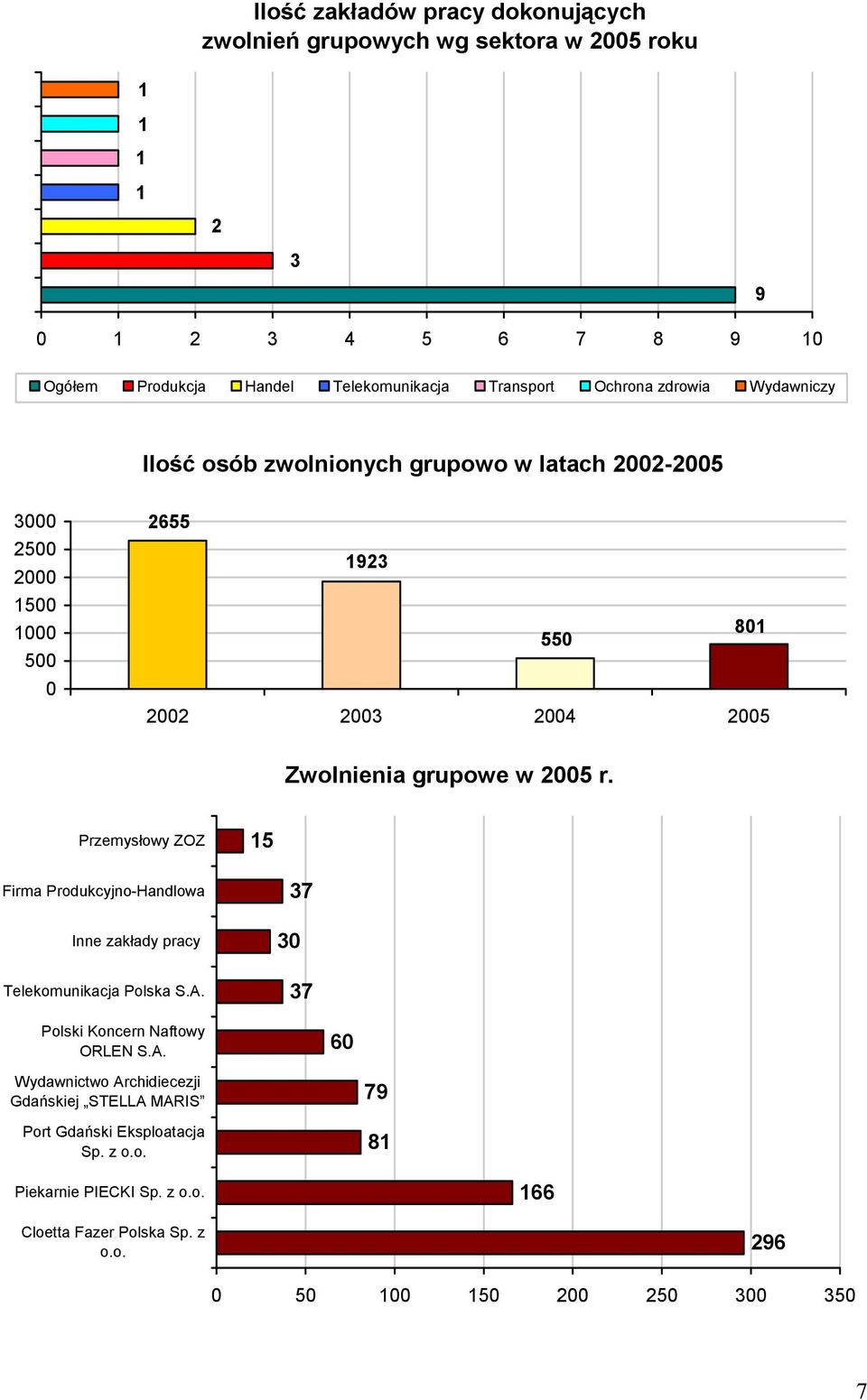 Ilość zakładów pracy dokonujących zwolnień grupowych wg sektora w 2005 roku

1
1
1
1
2
3
9

0 1 2 3 4 5 6 7 8 9 10

Ogółem Produkcja Handel Telekomunikacja Transport Ochrona zdrowia Wydawniczy

Ilość osób zwolnionych grupowo w latach 2002-2005

3000
2500
2000
1500
1000
500
0

2655
1923
550
801

2002 2003 2004 2005

Zwolnienia grupowe w 2005 r.

Przemysłowy ZOZ 15
Firma Produkcyjno-Handlowa 37
Inne zakłady pracy 30
Telekomunikacja Polska S.A. 37
Polski Koncern Naftowy ORLEN S.A. 60
Wydawnictwo Archidiecezji Gdańskiej „STELLA MARIS” 79
Port Gdański Eksploatacja Sp. z o.o. 81
Piekarnie PIECKI Sp. z o.o. 166
Cloetta Fazer Polska Sp. z o.o. 296

0 50 100 150 200 250 300 350

7